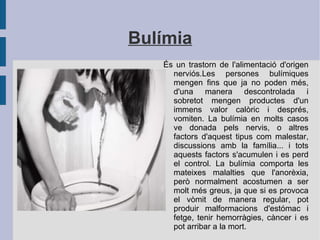 Bulímia

És un trastorn de l'alimentació d'origen nerviós.Les persones bulímiques mengen fins que ja no poden més, d'una manera descontrolada i sobretot mengen productes d'un immens valor calòric i després, vomiten. La bulímia en molts casos ve donada pels nervis, o altres factors d'aquest tipus com malestar, discussions amb la família... i tots aquests factors s'acumulen i es perd el control. La bulímia comporta les mateixes malalties que l'anorèxia, però normalment acostumen a ser molt més greus, ja que si es provoca el vòmit de manera regular, pot produir malformacions d'estómac i fetge, tenir hemorràgies, càncer i es pot arribar a la mort.